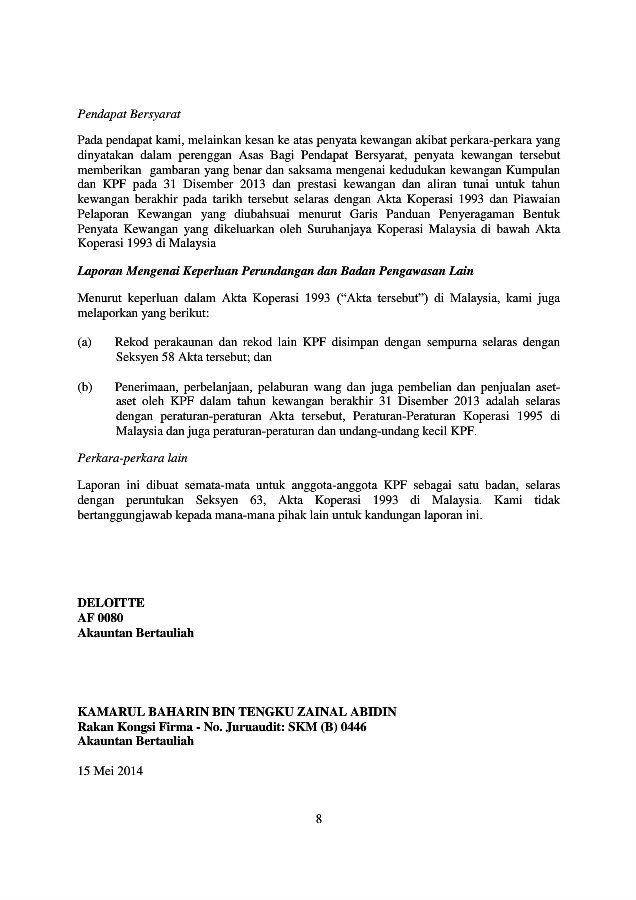 Pendapat Bersyarat

Pada pendapat kami, melainkan kesan ke atas penyata kewangan akibat perkara-perkara yang dinyatakan dalam perenggan Asas Bagi Pendapat Bersyarat, penyata kewangan tersebut memberikan gambaran yang benar dan saksama mengenai kedudukan kewangan Kumpulan dan KPF pada 31 Disember 2013 dan prestasi kewangan dan aliran tunai untuk tahun kewangan berakhir pada tarikh tersebut selaras dengan Akta Koperasi 1993 dan Piawaian Pelaporan Kewangan yang diubahsuai menurut Garis Panduan Penyeragaman Bentuk Penyata Kewangan yang dikeluarkan oleh Suruhanjaya Koperasi Malaysia di bawah Akta Koperasi 1993 di Malaysia

Laporan Mengenai Keperluan Perundangan dan Badan Pengawasan Lain

Menurut keperluan dalam Akta Koperasi 1993 ("Akta tersebut") di Malaysia, kami juga melaporkan yang berikut:

(a) Rekod perakaunan dan rekod lain KPF disimpan dengan sempurna selaras dengan Seksyen 58 Akta tersebut; dan

(b) Penerimaan, perbelanjaan, pelaburan wang dan juga pembelian dan penjualan aset-aset oleh KPF dalam tahun kewangan berakhir 31 Disember 2013 adalah selaras dengan peraturan-peraturan Akta tersebut, Peraturan-Peraturan Koperasi 1995 di Malaysia dan juga peraturan-peraturan dan undang-undang kecil KPF.

Perkara-perkara lain

Laporan ini dibuat semata-mata untuk anggota-anggota KPF sebagai satu badan, selaras dengan peruntukan Seksyen 63, Akta Koperasi 1993 di Malaysia. Kami tidak bertanggungjawab kepada mana-mana pihak lain untuk kandungan laporan ini.

DELOITTE
AF 0080
Akauntan Bertauliah

KAMARUL BAHARIN BIN TENGKU ZAINAL ABIDIN
Rakan Kongsi Firma - No. Juruaudit: SKM (B) 0446
Akauntan Bertauliah

15 Mei 2014

8